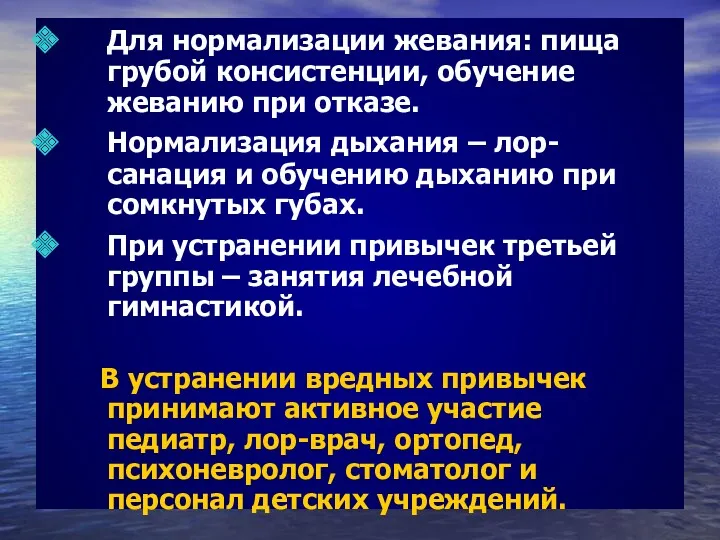 Для нормализации жевания: пища грубой консистенции, обучение жеванию при отказе.

Нормализация дыхания – лор-санация и обучению дыханию при сомкнутых губах.

При устранении привычек третьей группы – занятия лечебной гимнастикой.

В устранении вредных привычек принимают активное участие педиатр, лор-врач, ортопед, психоневролог, стоматолог и персонал детских учреждений.